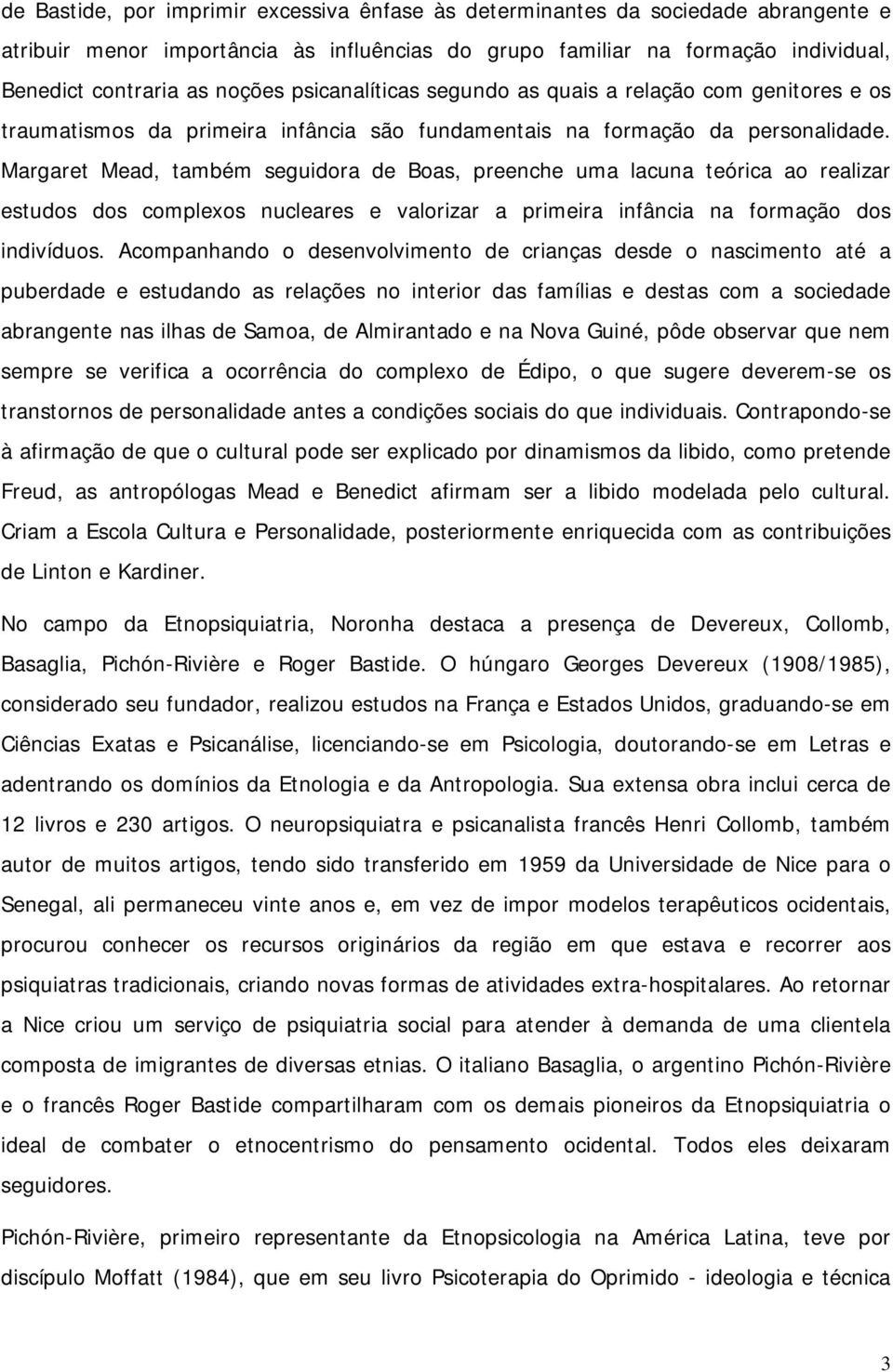 de Bastide, por imprimir excessiva ênfase às determinantes da sociedade abrangente e atribuir menor importância às influências do grupo familiar na formação individual, Benedict contraria as noções psicanalíticas segundo as quais a relação com genitores e os traumatismos da primeira infância são fundamentais na formação da personalidade. Margaret Mead, também seguidora de Boas, preenche uma lacuna teórica ao realizar estudos dos complexos nucleares e valorizar a primeira infância na formação dos indivíduos. Acompanhando o desenvolvimento de crianças desde o nascimento até a puberdade e estudando as relações no interior das famílias e destas com a sociedade abrangente nas ilhas de Samoa, de Almirantado e na Nova Guiné, pôde observar que nem sempre se verifica a ocorrência do complexo de Édipo, o que sugere deverem-se os transtornos de personalidade antes a condições sociais do que individuais. Contrapondo-se à afirmação de que o cultural pode ser explicado por dinamismos da libido, como pretende Freud, as antropólogas Mead e Benedict afirmam ser a libido modelada pelo cultural. Criam a Escola Cultura e Personalidade, posteriormente enriquecida com as contribuições de Linton e Kardiner.

No campo da Etnopsiquiatria, Noronha destaca a presença de Devereux, Collomb, Basaglia, Pichón-Rivière e Roger Bastide. O húngaro Georges Devereux (1908/1985), considerado seu fundador, realizou estudos na França e Estados Unidos, graduando-se em Ciências Exatas e Psicanálise, licenciando-se em Psicologia, doutorando-se em Letras e adentrando os domínios da Etnologia e da Antropologia. Sua extensa obra inclui cerca de 12 livros e 230 artigos. O neuropsiquiatra e psicanalista francês Henri Collomb, também autor de muitos artigos, tendo sido transferido em 1959 da Universidade de Nice para o Senegal, ali permaneceu vinte anos e, em vez de impor modelos terapêuticos ocidentais, procurou conhecer os recursos originários da região em que estava e recorrer aos psiquiatras tradicionais, criando novas formas de atividades extra-hospitalares. Ao retornar a Nice criou um serviço de psiquiatria social para atender à demanda de uma clientela composta de imigrantes de diversas etnias. O italiano Basaglia, o argentino Pichón-Rivière e o francês Roger Bastide compartilharam com os demais pioneiros da Etnopsiquiatria o ideal de combater o etnocentrismo do pensamento ocidental. Todos eles deixaram seguidores.

Pichón-Rivière, primeiro representante da Etnopsicologia na América Latina, teve por discípulo Moffatt (1984), que em seu livro Psicoterapia do Oprimido - ideologia e técnica

3